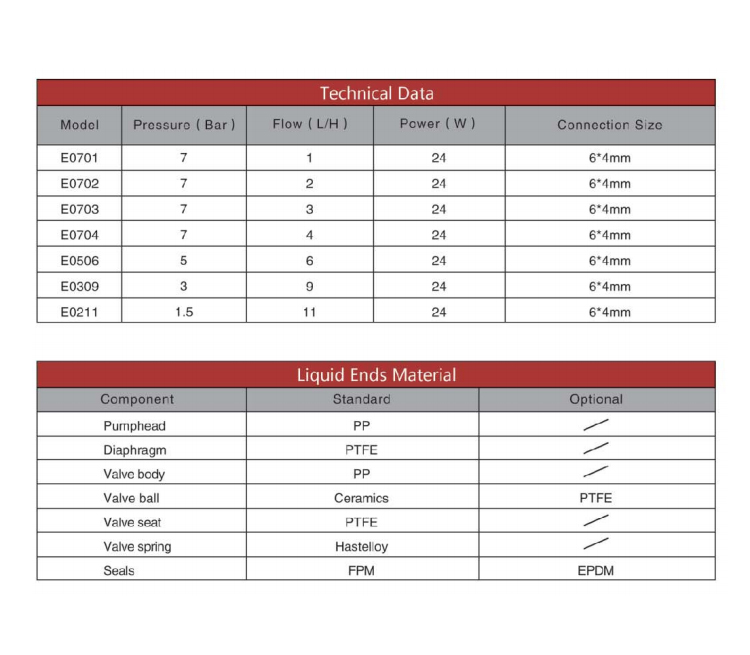 Technical Data

| Model | Pressure ( Bar ) | Flow ( L/H ) | Power ( W ) | Connection Size |
|---|---|---|---|---|
| E0701 | 7 | 1 | 24 | 6*4mm |
| E0702 | 7 | 2 | 24 | 6*4mm |
| E0703 | 7 | 3 | 24 | 6*4mm |
| E0704 | 7 | 4 | 24 | 6*4mm |
| E0506 | 5 | 6 | 24 | 6*4mm |
| E0309 | 3 | 9 | 24 | 6*4mm |
| E0211 | 1.5 | 11 | 24 | 6*4mm |

Liquid Ends Material

| Component | Standard | Optional |
|---|---|---|
| Pumphead | PP | / |
| Diaphragm | PTFE | / |
| Valve body | PP | / |
| Valve ball | Ceramics | PTFE |
| Valve seat | PTFE | / |
| Valve spring | Hastelloy | / |
| Seals | FPM | EPDM |